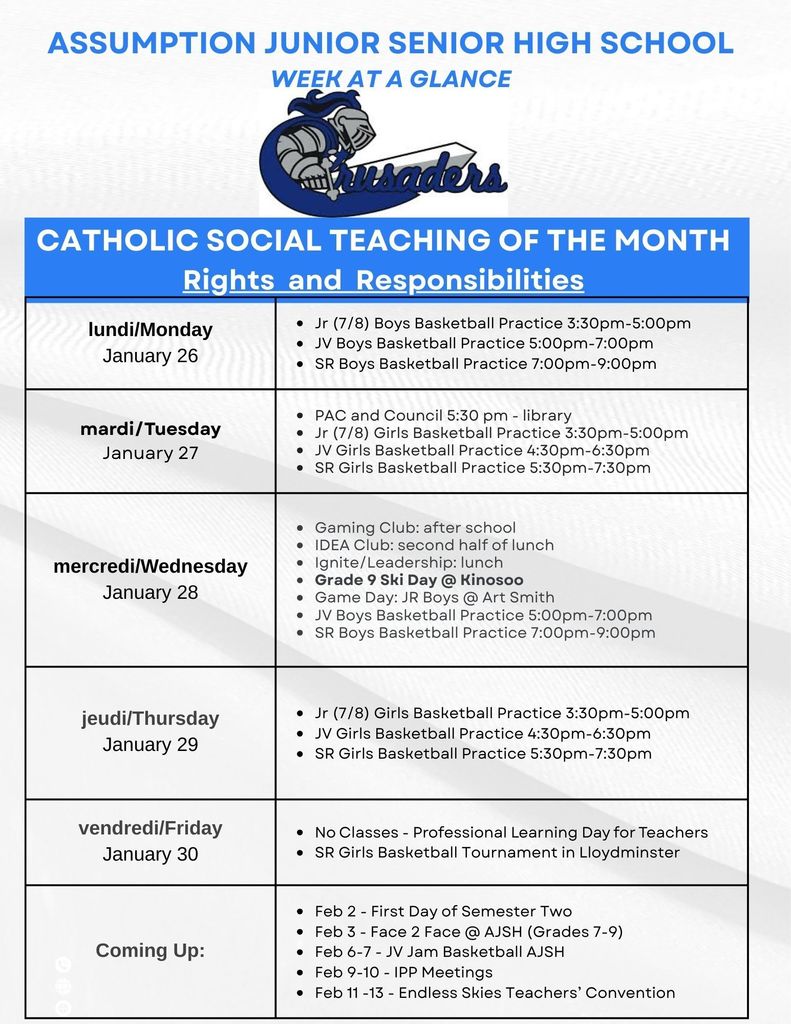 ASSUMPTION JUNIOR SENIOR HIGH SCHOOL
WEEK AT A GLANCE

Crusaders

CATHOLIC SOCIAL TEACHING OF THE MONTH
Rights and Responsibilities

| | |
|---|---|
| lundi/Monday January 26 | • Jr (7/8) Boys Basketball Practice 3:30pm-5:00pm • JV Boys Basketball Practice 5:00pm-7:00pm • SR Boys Basketball Practice 7:00pm-9:00pm |
| mardi/Tuesday January 27 | • PAC and Council 5:30 pm - library • Jr (7/8) Girls Basketball Practice 3:30pm-5:00pm • JV Girls Basketball Practice 4:30pm-6:30pm • SR Girls Basketball Practice 5:30pm-7:30pm |
| mercredi/Wednesday January 28 | • Gaming Club: after school • IDEA Club: second half of lunch • Ignite/Leadership: lunch • Grade 9 Ski Day @ Kinosoo • Game Day: JR Boys @ Art Smith • JV Boys Basketball Practice 5:00pm-7:00pm • SR Boys Basketball Practice 7:00pm-9:00pm |
| jeudi/Thursday January 29 | • Jr (7/8) Girls Basketball Practice 3:30pm-5:00pm • JV Girls Basketball Practice 4:30pm-6:30pm • SR Girls Basketball Practice 5:30pm-7:30pm |
| vendredi/Friday January 30 | • No Classes - Professional Learning Day for Teachers • SR Girls Basketball Tournament in Lloydminster |
| Coming Up: | • Feb 2 - First Day of Semester Two • Feb 3 - Face 2 Face @ AJSH (Grades 7-9) • Feb 6-7 - JV Jam Basketball AJSH • Feb 9-10 - IPP Meetings • Feb 11 -13 - Endless Skies Teachers' Convention |